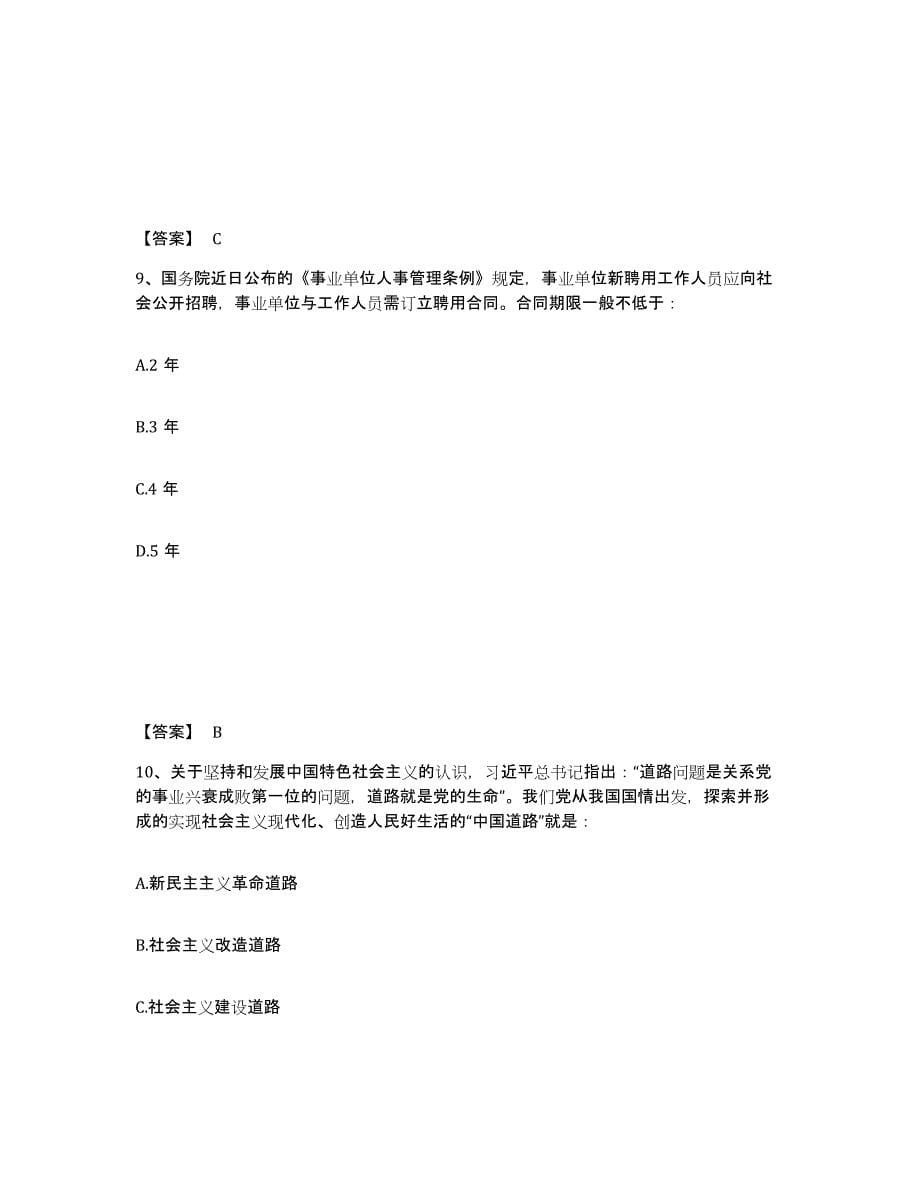 【答案】 C

9、国务院近日公布的《事业单位人事管理条例》规定，事业单位新聘用工作人员应向社会公开招聘，事业单位与工作人员需订立聘用合同。合同期限一般不低于：

A.2 年

B.3 年

C.4 年

D.5 年

【答案】 B

10、关于坚持和发展中国特色社会主义的认识，习近平总书记指出：“道路问题是关系党的事业兴衰成败第一位的问题，道路就是党的生命”。我们党从我国国情出发，探索并形成的实现社会主义现代化、创造人民好生活的“中国道路”就是：

A.新民主主义革命道路

B.社会主义改造道路

C.社会主义建设道路